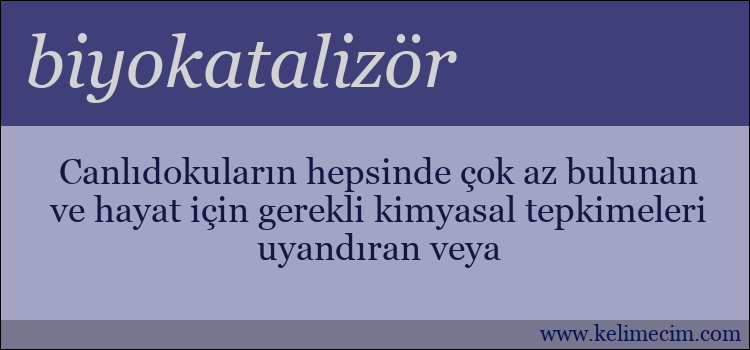 biyokatalizör

Canlıdokuların hepsinde çok az bulunan ve hayat için gerekli kimyasal tepkimeleri uyandıran veya

www.kelimecim.com